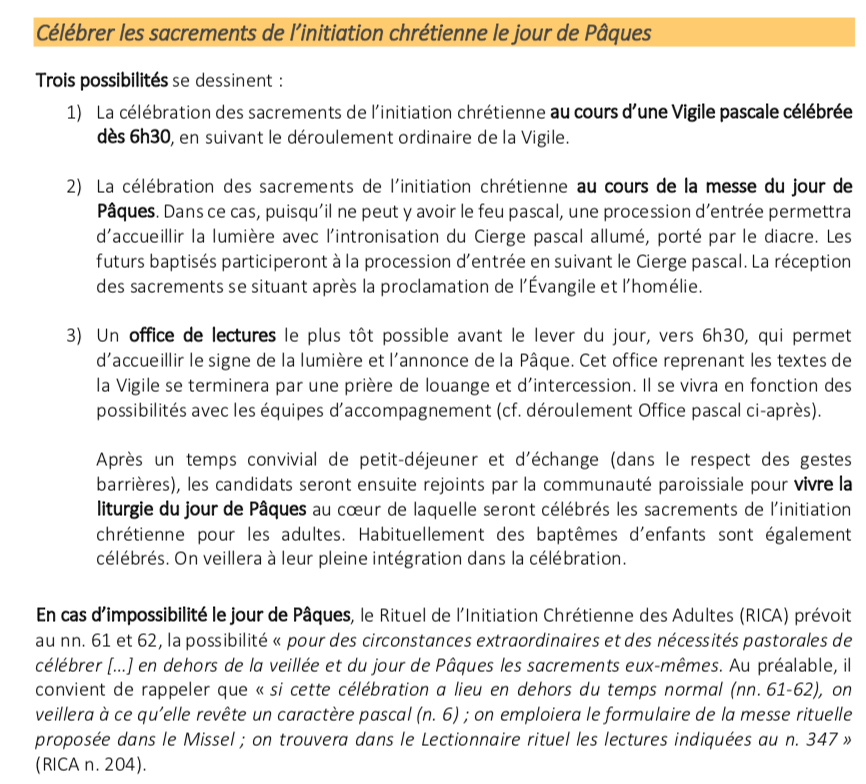 Célébrer les sacrements de l'initiation chrétienne le jour de Pâques

Trois possibilités se dessinent :

1) La célébration des sacrements de l'initiation chrétienne au cours d'une Vigile pascale célébrée dès 6h30, en suivant le déroulement ordinaire de la Vigile.

2) La célébration des sacrements de l'initiation chrétienne au cours de la messe du jour de Pâques. Dans ce cas, puisqu'il ne peut y avoir le feu pascal, une procession d'entrée permettra d'accueillir la lumière avec l'intronisation du Cierge pascal allumé, porté par le diacre. Les futurs baptisés participeront à la procession d'entrée en suivant le Cierge pascal. La réception des sacrements se situant après la proclamation de l'Évangile et l'homélie.

3) Un office de lectures le plus tôt possible avant le lever du jour, vers 6h30, qui permet d'accueillir le signe de la lumière et l'annonce de la Pâque. Cet office reprenant les textes de la Vigile se terminera par une prière de louange et d'intercession. Il se vivra en fonction des possibilités avec les équipes d'accompagnement (cf. déroulement Office pascal ci-après).

Après un temps convivial de petit-déjeuner et d'échange (dans le respect des gestes barrières), les candidats seront ensuite rejoints par la communauté paroissiale pour vivre la liturgie du jour de Pâques au cœur de laquelle seront célébrés les sacrements de l'initiation chrétienne pour les adultes. Habituellement des baptêmes d'enfants sont également célébrés. On veillera à leur pleine intégration dans la célébration.

En cas d'impossibilité le jour de Pâques, le Rituel de l'Initiation Chrétienne des Adultes (RICA) prévoit au nn. 61 et 62, la possibilité « pour des circonstances extraordinaires et des nécessités pastorales de célébrer [...] en dehors de la veillée et du jour de Pâques les sacrements eux-mêmes. Au préalable, il convient de rappeler que « si cette célébration a lieu en dehors du temps normal (nn. 61-62), on veillera à ce qu'elle revête un caractère pascal (n. 6) ; on emploiera le formulaire de la messe rituelle proposée dans le Missel ; on trouvera dans le Lectionnaire rituel les lectures indiquées au n. 347 » (RICA n. 204).